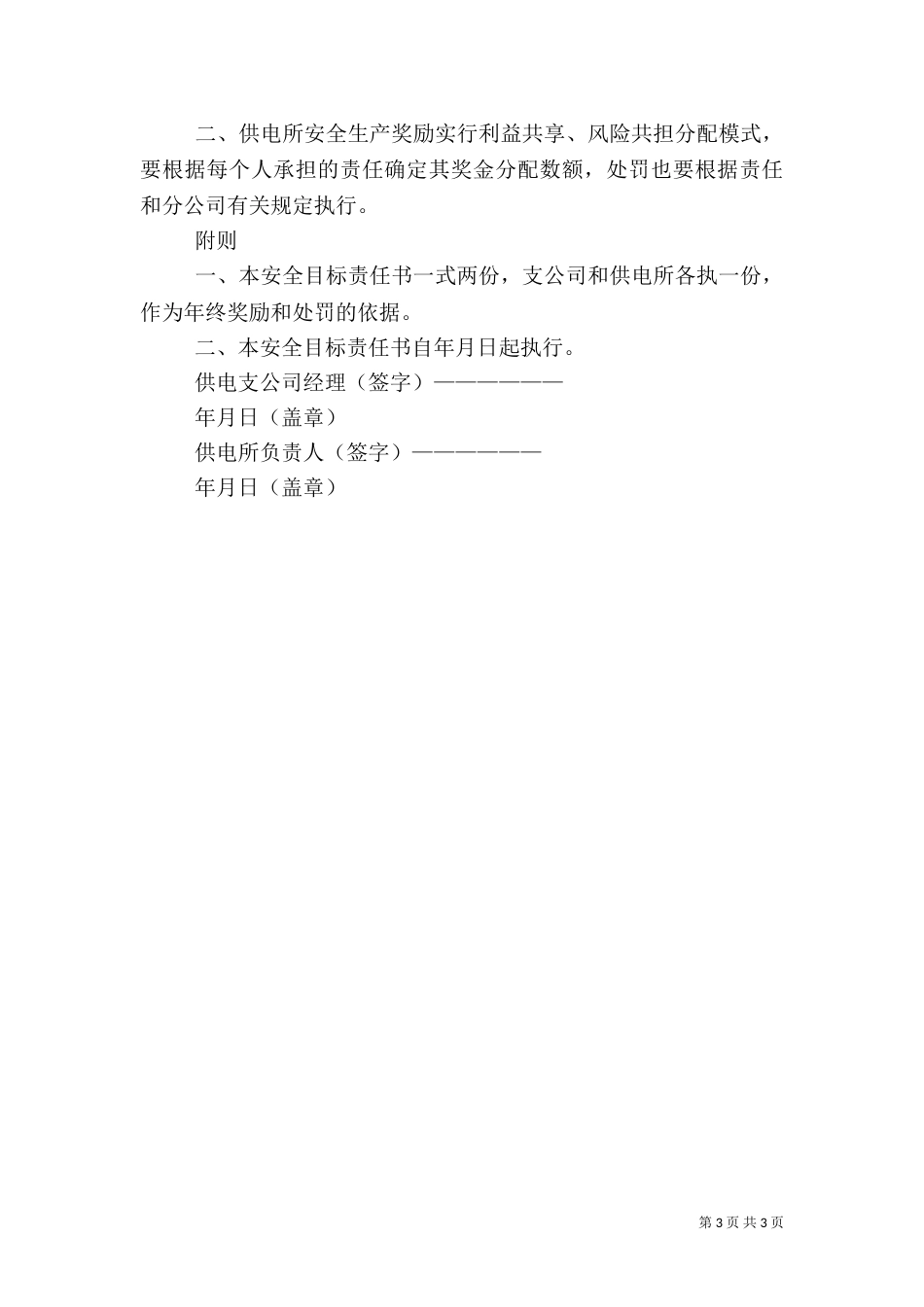 二、供电所安全生产奖励实行利益共享、风险共担分配模式，要根据每个人承担的责任确定其奖金分配数额，处罚也要根据责任和分公司有关规定执行。

附则

一、本安全目标责任书一式两份，支公司和供电所各执一份，作为年终奖励和处罚的依据。

二、本安全目标责任书自年月日起执行。

供电支公司经理（签字）——————

年月日（盖章）

供电所负责人（签字）——————

年月日（盖章）

第 3 页 共 3 页